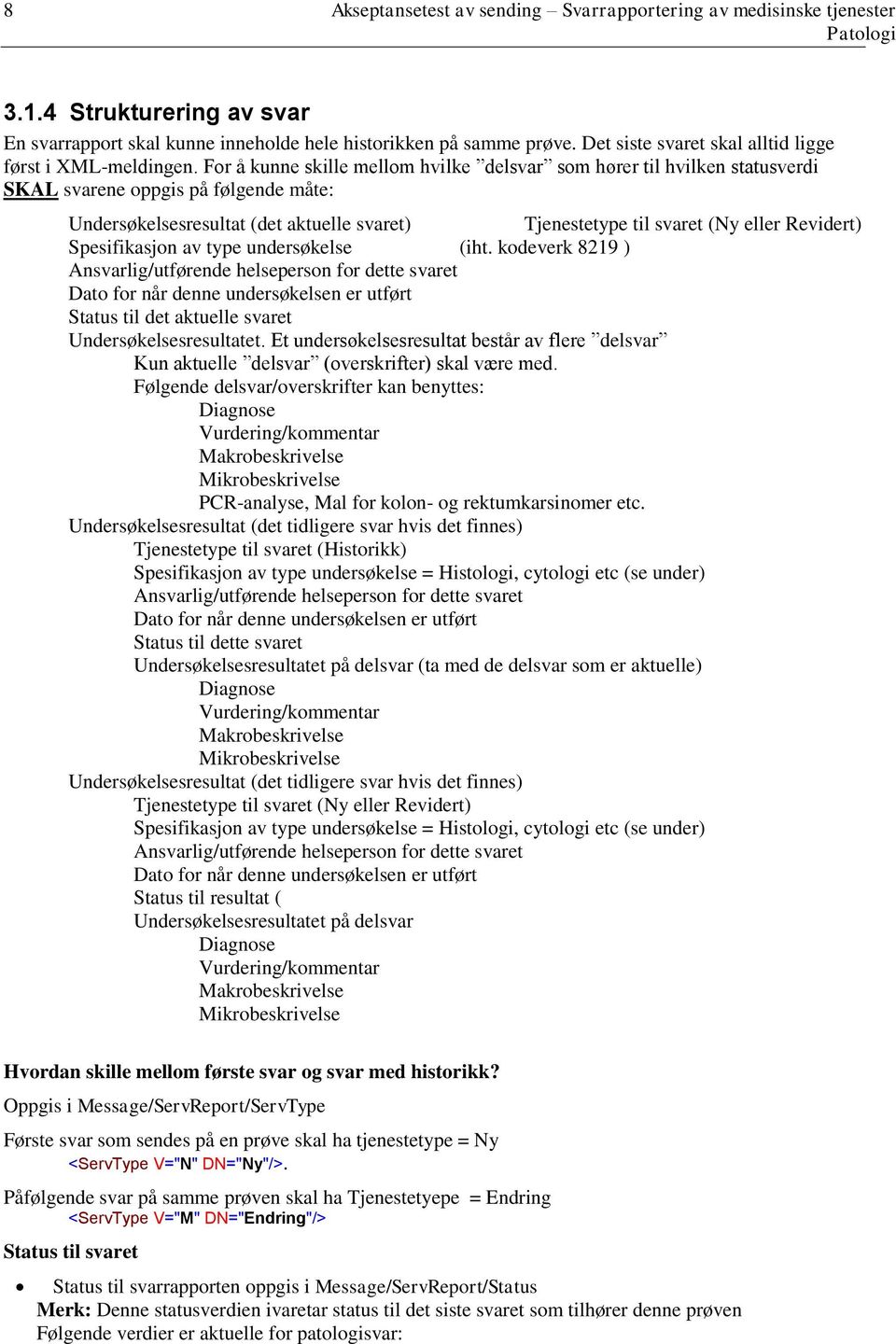 8 Akseptansetest av sending – Svarrapportering av medisinske tjenester Patologi

3.1.4 Strukturering av svar

En svarrapport skal kunne inneholde hele historikken på samme prøve. Det siste svaret skal alltid ligge først i XML-meldingen. For å kunne skille mellom hvilke ”delsvar” som hører til hvilken statusverdi SKAL svarene oppgis på følgende måte:

Undersøkelsesresultat (det aktuelle svaret) Tjenestetype til svaret (Ny eller Revidert)
Spesifikasjon av type undersøkelse (iht. kodeverk 8219 )
Ansvarlig/utførende helseperson for dette svaret
Dato for når denne undersøkelsen er utført
Status til det aktuelle svaret
Undersøkelsesresultatet. Et undersøkelsesresultat består av flere ”delsvar”
Kun aktuelle ”delsvar” (overskrifter) skal være med.
Følgende delsvar/overskrifter kan benyttes:
Diagnose
Vurdering/kommentar
Makrobeskrivelse
Mikrobeskrivelse
PCR-analyse, Mal for kolon- og rektumkarsinomer etc.
Undersøkelsesresultat (det tidligere svar hvis det finnes)
Tjenestetype til svaret (Historikk)
Spesifikasjon av type undersøkelse = Histologi, cytologi etc (se under)
Ansvarlig/utførende helseperson for dette svaret
Dato for når denne undersøkelsen er utført
Status til dette svaret
Undersøkelsesresultatet på delsvar (ta med de delsvar som er aktuelle)
Diagnose
Vurdering/kommentar
Makrobeskrivelse
Mikrobeskrivelse
Undersøkelsesresultat (det tidligere svar hvis det finnes)
Tjenestetype til svaret (Ny eller Revidert)
Spesifikasjon av type undersøkelse = Histologi, cytologi etc (se under)
Ansvarlig/utførende helseperson for dette svaret
Dato for når denne undersøkelsen er utført
Status til resultat (
Undersøkelsesresultatet på delsvar
Diagnose
Vurdering/kommentar
Makrobeskrivelse
Mikrobeskrivelse

Hvordan skille mellom første svar og svar med historikk?

Oppgis i Message/ServReport/ServType

Første svar som sendes på en prøve skal ha tjenestetype = Ny
<ServType V="N" DN="Ny"/>.

Påfølgende svar på samme prøven skal ha Tjenestetyepe = Endring
<ServType V="M" DN="Endring"/>

Status til svaret

• Status til svarrapporten oppgis i Message/ServReport/Status
Merk: Denne statusverdien ivaretar status til det siste svaret som tilhører denne prøven
Følgende verdier er aktuelle for patologisvar: